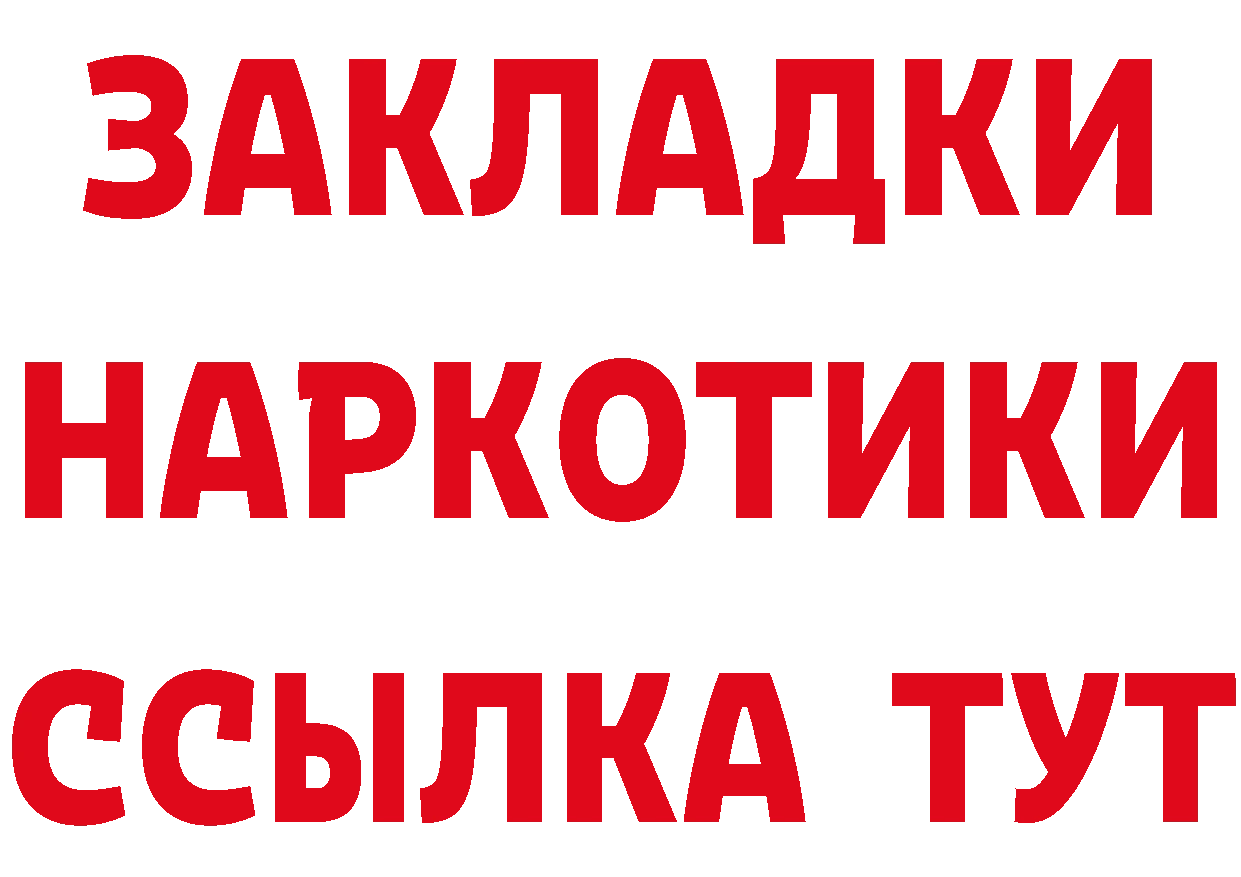 ЗАКЛАДКИ НАРКОТИКИ ССЫЛКА ТУТ